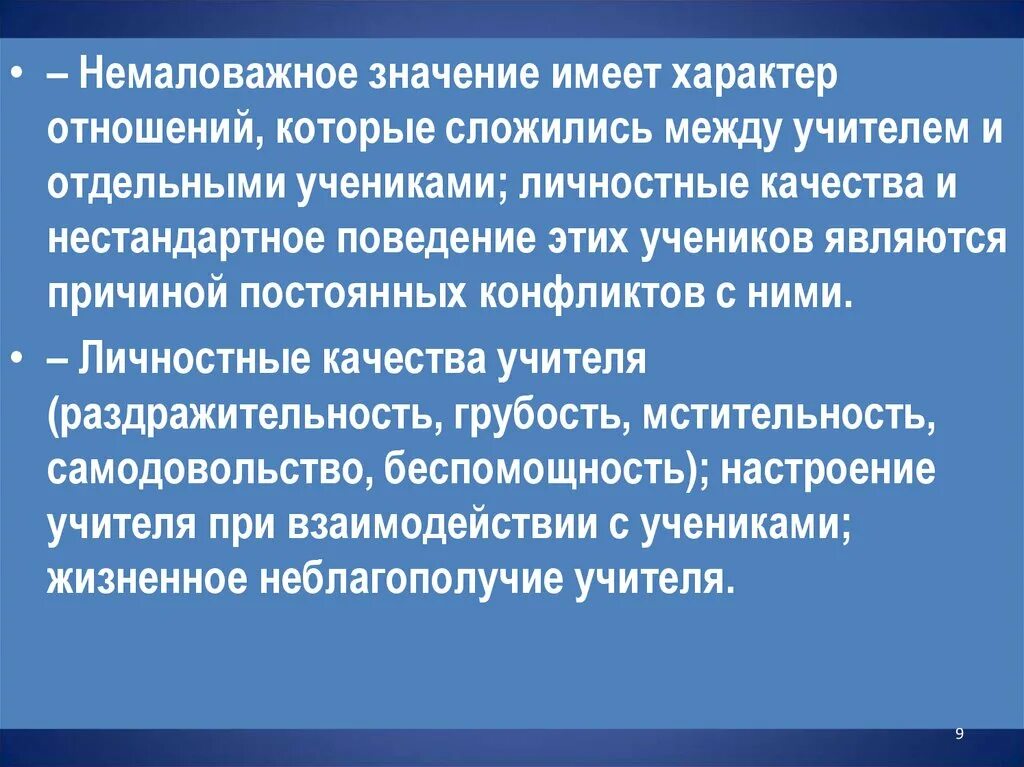 • – Немаловажное значение имеет характер отношений, которые сложились между учителем и отдельными учениками; личностные качества и нестандартное поведение этих учеников являются причиной постоянных конфликтов с ними.

• – Личностные качества учителя (раздражительность, грубость, мстительность, самодовольство, беспомощность); настроение учителя при взаимодействии с учениками; жизненное неблагополучие учителя.

9